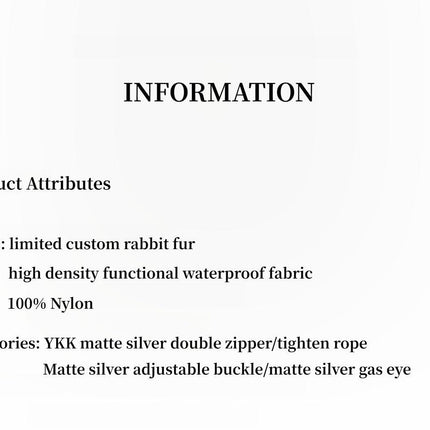 INFORMATION

uct Attributes

: limited custom rabbit fur
high density functional waterproof fabric
100% Nylon

ories: YKK matte silver double zipper/tighten rope
Matte silver adjustable buckle/matte silver gas eye